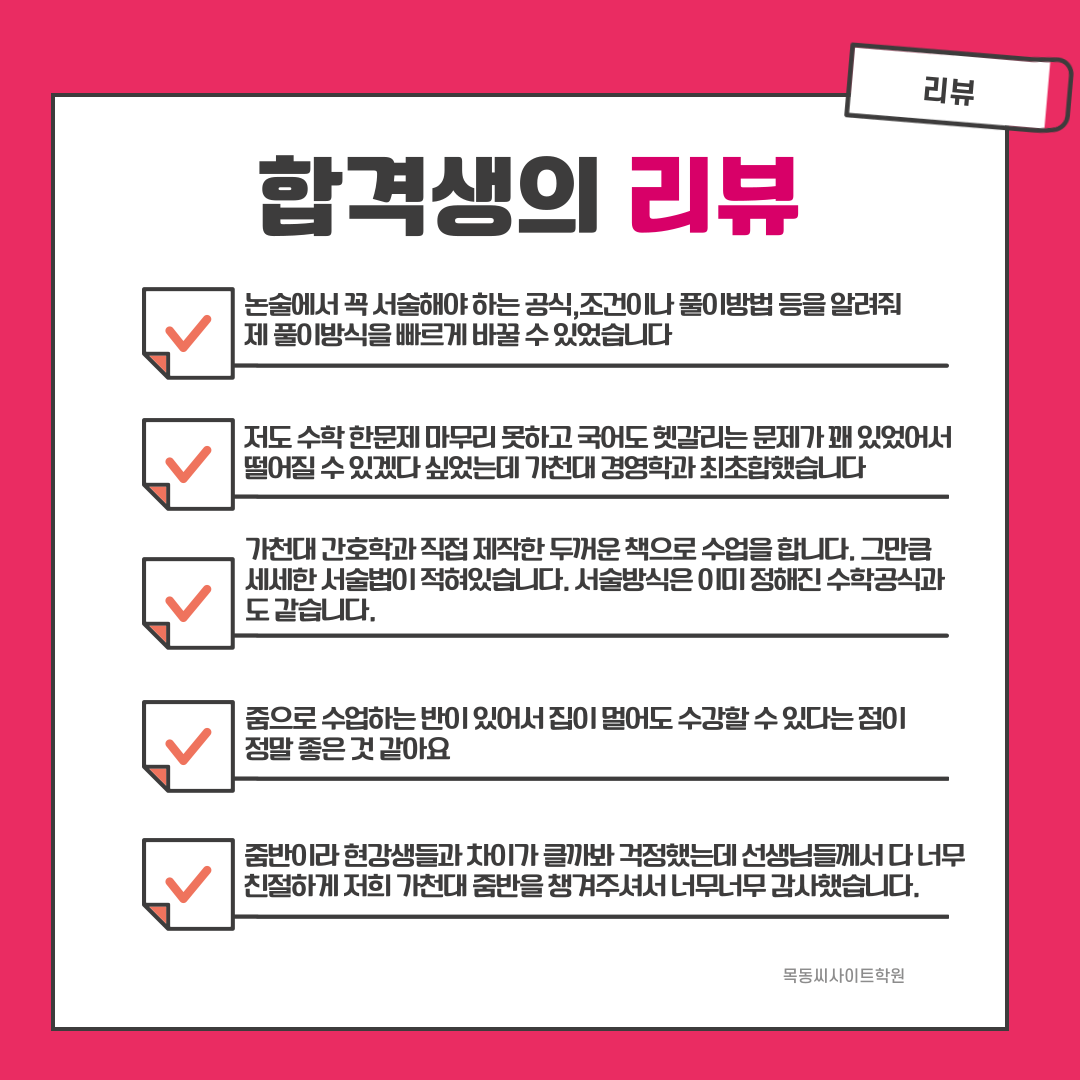 리뷰

합격생의 리뷰

논술에서 꼭 서술해야 하는 공식,조건이나 풀이방법 등을 알려줘 제 풀이방식을 빠르게 바꿀 수 있었습니다

저도 수학 한문제 마무리 못하고 국어도 헷갈리는 문제가 꽤 있었어서 떨어질 수 있겠다 싶었는데 가천대 경영학과 최초합했습니다

가천대 간호학과 직접 제작한 두꺼운 책으로 수업을 합니다. 그만큼 세세한 서술법이 적혀있습니다. 서술방식은 이미 정해진 수학공식과도 같습니다.

줌으로 수업하는 반이 있어서 집이 멀어도 수강할 수 있다는 점이 정말 좋은 것 같아요

줌반이라 현강생들과 차이가 클까봐 걱정했는데 선생님들께서 다 너무 친절하게 저희 가천대 줌반을 챙겨주셔서 너무너무 감사했습니다.

목동씨사이트학원